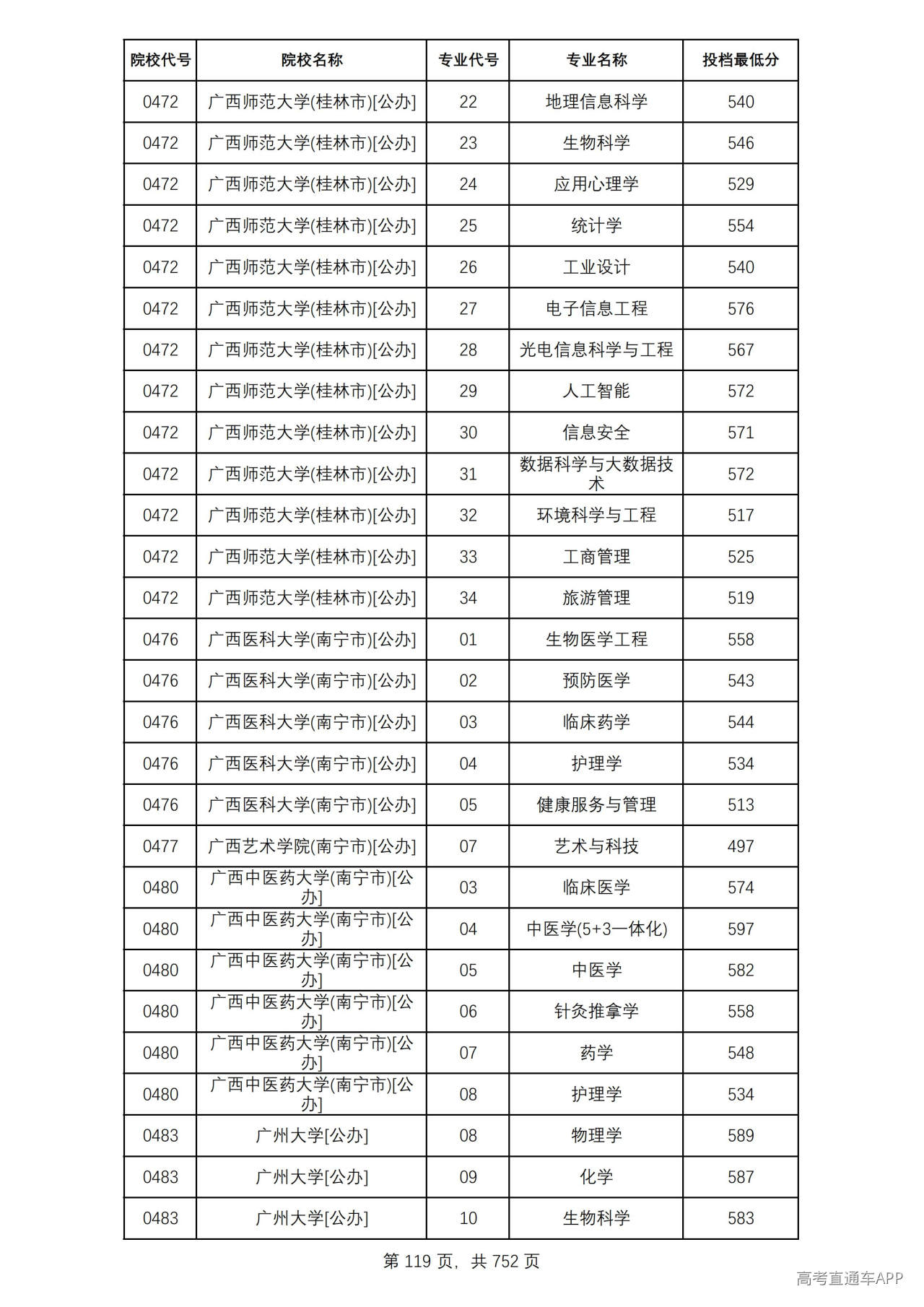 | 院校代号 | 院校名称 | 专业代号 | 专业名称 | 投档最低分 |
|---|---|---|---|---|
| 0472 | 广西师范大学(桂林市)[公办] | 22 | 地理信息科学 | 540 |
| 0472 | 广西师范大学(桂林市)[公办] | 23 | 生物科学 | 546 |
| 0472 | 广西师范大学(桂林市)[公办] | 24 | 应用心理学 | 529 |
| 0472 | 广西师范大学(桂林市)[公办] | 25 | 统计学 | 554 |
| 0472 | 广西师范大学(桂林市)[公办] | 26 | 工业设计 | 540 |
| 0472 | 广西师范大学(桂林市)[公办] | 27 | 电子信息工程 | 576 |
| 0472 | 广西师范大学(桂林市)[公办] | 28 | 光电信息科学与工程 | 567 |
| 0472 | 广西师范大学(桂林市)[公办] | 29 | 人工智能 | 572 |
| 0472 | 广西师范大学(桂林市)[公办] | 30 | 信息安全 | 571 |
| 0472 | 广西师范大学(桂林市)[公办] | 31 | 数据科学与大数据技术 | 572 |
| 0472 | 广西师范大学(桂林市)[公办] | 32 | 环境科学与工程 | 517 |
| 0472 | 广西师范大学(桂林市)[公办] | 33 | 工商管理 | 525 |
| 0472 | 广西师范大学(桂林市)[公办] | 34 | 旅游管理 | 519 |
| 0476 | 广西医科大学(南宁市)[公办] | 01 | 生物医学工程 | 558 |
| 0476 | 广西医科大学(南宁市)[公办] | 02 | 预防医学 | 543 |
| 0476 | 广西医科大学(南宁市)[公办] | 03 | 临床药学 | 544 |
| 0476 | 广西医科大学(南宁市)[公办] | 04 | 护理学 | 534 |
| 0476 | 广西医科大学(南宁市)[公办] | 05 | 健康服务与管理 | 513 |
| 0477 | 广西艺术学院(南宁市)[公办] | 07 | 艺术与科技 | 497 |
| 0480 | 广西中医药大学(南宁市)[公办] | 03 | 临床医学 | 574 |
| 0480 | 广西中医药大学(南宁市)[公办] | 04 | 中医学(5+3一体化) | 597 |
| 0480 | 广西中医药大学(南宁市)[公办] | 05 | 中医学 | 582 |
| 0480 | 广西中医药大学(南宁市)[公办] | 06 | 针灸推拿学 | 558 |
| 0480 | 广西中医药大学(南宁市)[公办] | 07 | 药学 | 548 |
| 0480 | 广西中医药大学(南宁市)[公办] | 08 | 护理学 | 534 |
| 0483 | 广州大学[公办] | 08 | 物理学 | 589 |
| 0483 | 广州大学[公办] | 09 | 化学 | 587 |
| 0483 | 广州大学[公办] | 10 | 生物科学 | 583 |

第119页，共752页

高考直通车APP